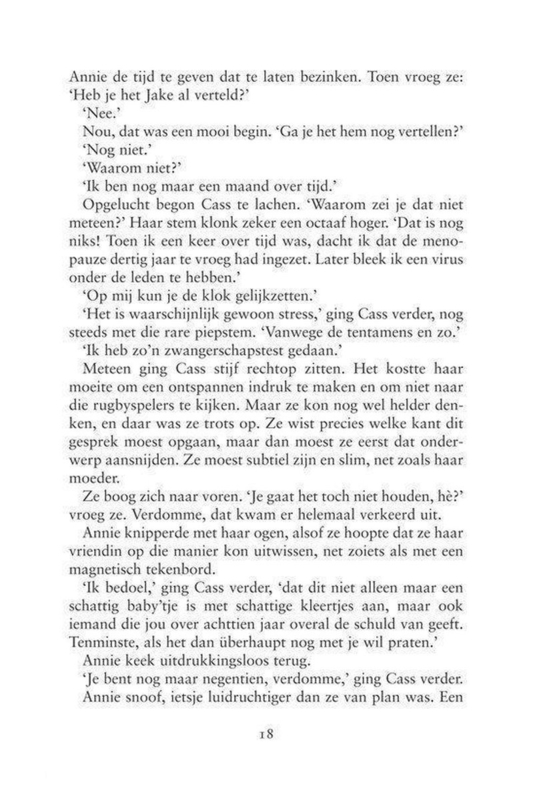 Annie de tijd te geven dat te laten bezinken. Toen vroeg ze: 'Heb je het Jake al verteld?'

'Nee.'

Nou, dat was een mooi begin. 'Ga je het hem nog vertellen?'

'Nog niet.'

'Waarom niet?'

'Ik ben nog maar een maand over tijd.'

Opgelucht begon Cass te lachen. 'Waarom zei je dat niet meteen?' Haar stem klonk zeker een octaaf hoger. 'Dat is nog niks! Toen ik een keer over tijd was, dacht ik dat de menopauze dertig jaar te vroeg had ingezet. Later bleek ik een virus onder de leden te hebben.'

'Op mij kun je de klok gelijkzetten.'

'Het is waarschijnlijk gewoon stress,' ging Cass verder, nog steeds met die rare piepstem. 'Vanwege de tentamens en zo.'

'Ik heb zo'n zwangerschapstest gedaan.'

Meteen ging Cass stijf rechtop zitten. Het kostte haar moeite om een ontspannen indruk te maken en om niet naar die rugbyspelers te kijken. Maar ze kon nog wel helder denken, en daar was ze trots op. Ze wist precies welke kant dit gesprek moest opgaan, maar dan moest ze eerst dat onderwerp aansnijden. Ze moest subtiel zijn en slim, net zoals haar moeder.

Ze boog zich naar voren. 'Je gaat het toch niet houden, hè?' vroeg ze. Verdomme, dat kwam er helemaal verkeerd uit.

Annie knipperde met haar ogen, alsof ze hoopte dat ze haar vriendin op die manier kon uitwissen, net zoiets als met een magnetisch tekenbord.

'Ik bedoel,' ging Cass verder, 'dat dit niet alleen maar een schattig baby'tje is met schattige kleertjes aan, maar ook iemand die jou over achttien jaar overal de schuld van geeft. Tenminste, als het dan überhaupt nog met je wil praten.'

Annie keek uitdrukkingsloos terug.

'Je bent nog maar negentien, verdomme,' ging Cass verder.

Annie snoof, ietsje luidruchtiger dan ze van plan was. Een

18